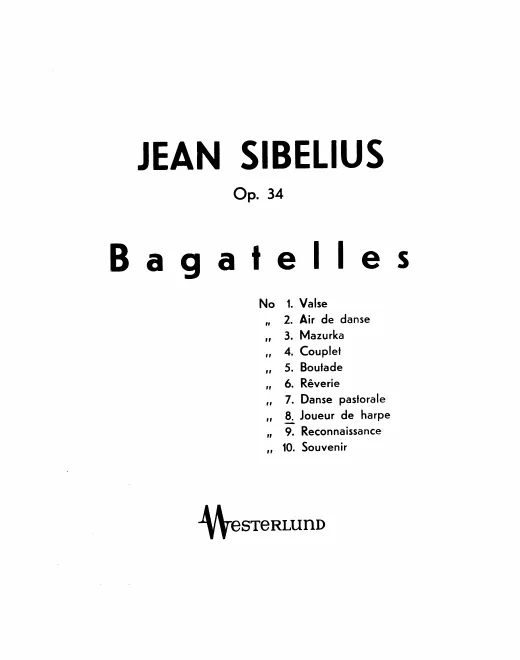 JEAN SIBELIUS

Op. 34

Bagatelles

No 1. Valse
„ 2. Air de danse
„ 3. Mazurka
„ 4. Couplet
„ 5. Boutade
„ 6. Rêverie
„ 7. Danse pastorale
„ 8. Joueur de harpe
„ 9. Reconnaissance
„ 10. Souvenir

WESTERLUND